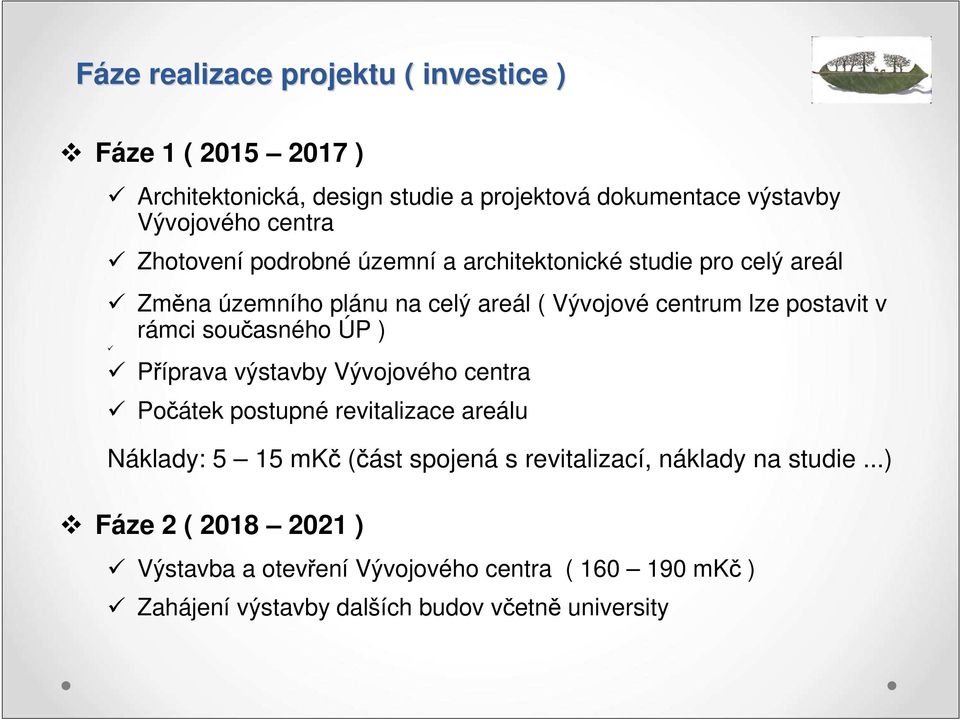 Fáze realizace projektu ( investice )

❖ Fáze 1 ( 2015 – 2017 )

✓ Architektonická, design studie a projektová dokumentace výstavby Vývojového centra

✓ Zhotovení podrobné územní a architektonické studie pro celý areál

✓ Změna územního plánu na celý areál ( Vývojové centrum lze postavit v rámci současného ÚP )

✓

✓ Příprava výstavby Vývojového centra

✓ Počátek postupné revitalizace areálu

Náklady: 5 – 15 mKč (část spojená s revitalizací, náklady na studie ...)

❖ Fáze 2 ( 2018 – 2021 )

✓ Výstavba a otevření Vývojového centra ( 160 – 190 mKč )

✓ Zahájení výstavby dalších budov včetně university